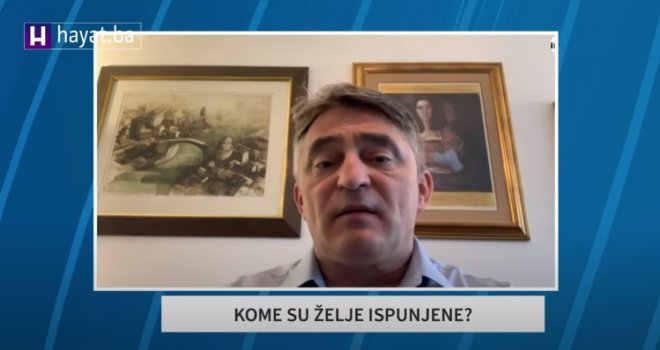 H hayat.ba

KOME SU ŽELJE ISPUNJENE?